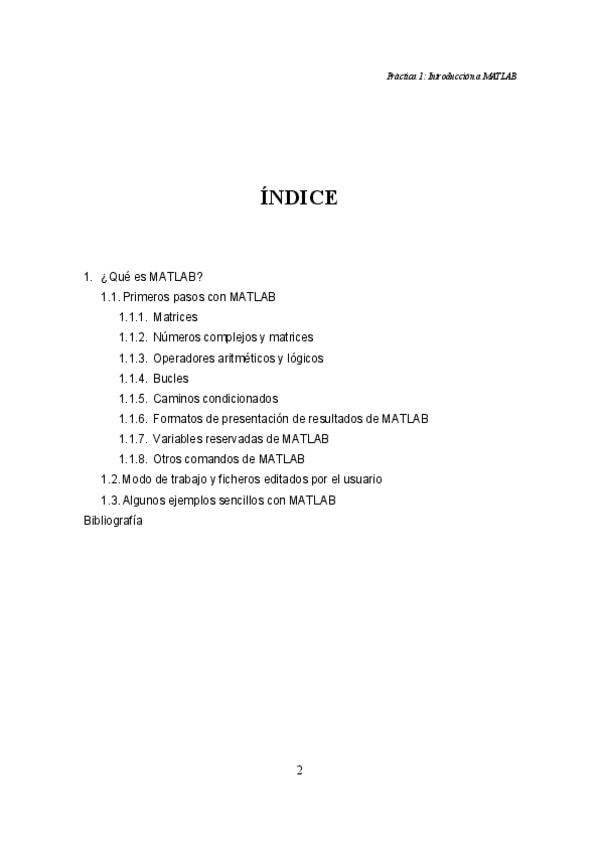 Práctica 1: Introducción a MATLAB

ÍNDICE

1. ¿Qué es MATLAB?
1.1. Primeros pasos con MATLAB
1.1.1. Matrices
1.1.2. Números complejos y matrices
1.1.3. Operadores aritméticos y lógicos
1.1.4. Bucles
1.1.5. Caminos condicionados
1.1.6. Formatos de presentación de resultados de MATLAB
1.1.7. Variables reservadas de MATLAB
1.1.8. Otros comandos de MATLAB
1.2. Modo de trabajo y ficheros editados por el usuario
1.3. Algunos ejemplos sencillos con MATLAB
Bibliografía

2